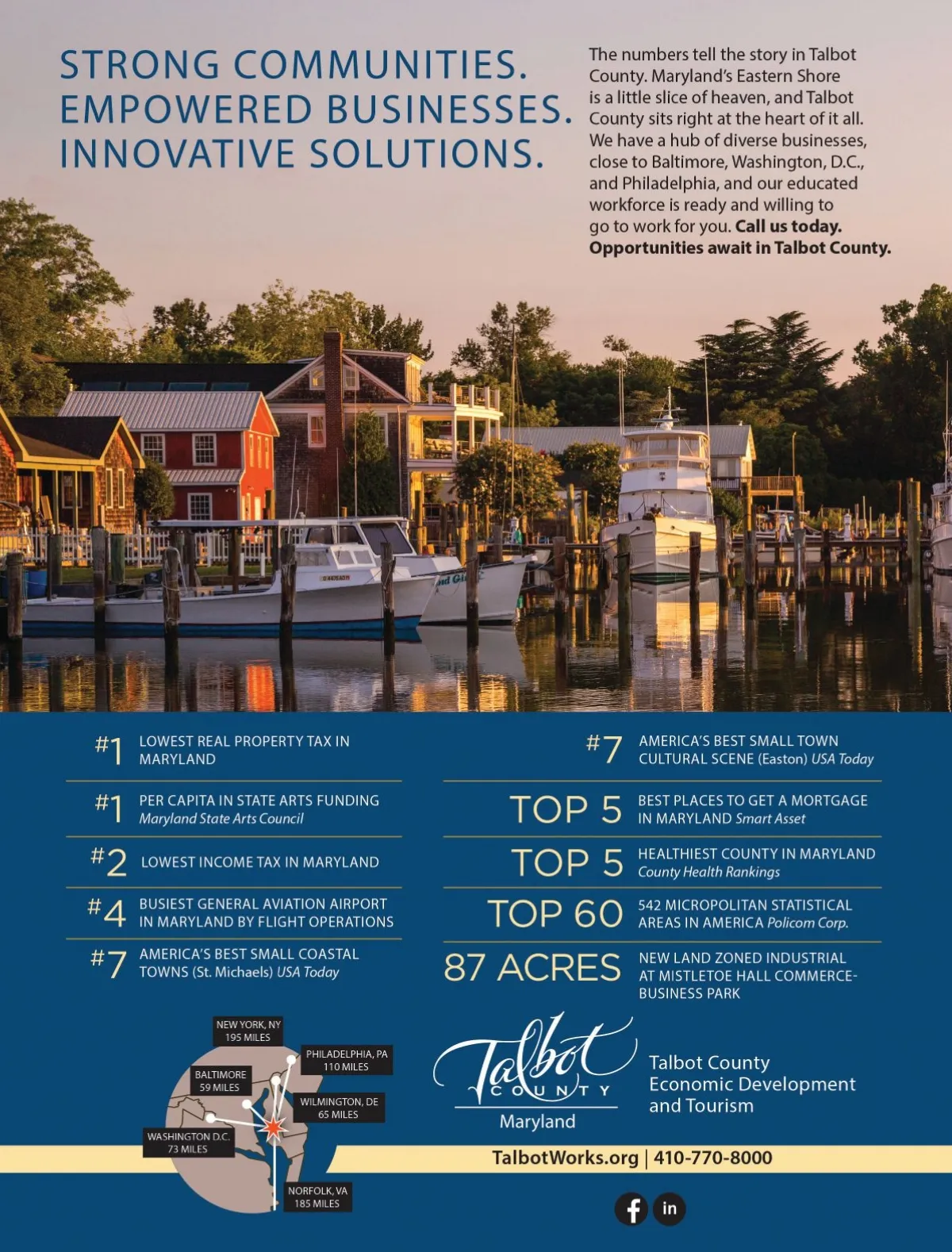 STRONG COMMUNITIES.
EMPOWERED BUSINESSES.
INNOVATIVE SOLUTIONS.

The numbers tell the story in Talbot County. Maryland's Eastern Shore is a little slice of heaven, and Talbot County sits right at the heart of it all. We have a hub of diverse businesses, close to Baltimore, Washington, D.C., and Philadelphia, and our educated workforce is ready and willing to go to work for you. Call us today. Opportunities await in Talbot County.

#1 LOWEST REAL PROPERTY TAX IN MARYLAND

#1 PER CAPITA IN STATE ARTS FUNDING Maryland State Arts Council

#2 LOWEST INCOME TAX IN MARYLAND

#4 BUSIEST GENERAL AVIATION AIRPORT IN MARYLAND BY FLIGHT OPERATIONS

#7 AMERICA'S BEST SMALL COASTAL TOWNS (St. Michaels) USA Today

#7 AMERICA'S BEST SMALL TOWN CULTURAL SCENE (Easton) USA Today

TOP 5 BEST PLACES TO GET A MORTGAGE IN MARYLAND Smart Asset

TOP 5 HEALTHIEST COUNTY IN MARYLAND County Health Rankings

TOP 60 542 MICROPOLITAN STATISTICAL AREAS IN AMERICA Policom Corp.

87 ACRES NEW LAND ZONED INDUSTRIAL AT MISTLETOE HALL COMMERCE-BUSINESS PARK

NEW YORK, NY
195 MILES

PHILADELPHIA, PA
110 MILES

BALTIMORE
59 MILES

WILMINGTON, DE
65 MILES

WASHINGTON D.C.
73 MILES

NORFOLK, VA
185 MILES

Talbot
COUNTY
Maryland

Talbot County
Economic Development
and Tourism

TalbotWorks.org | 410-770-8000